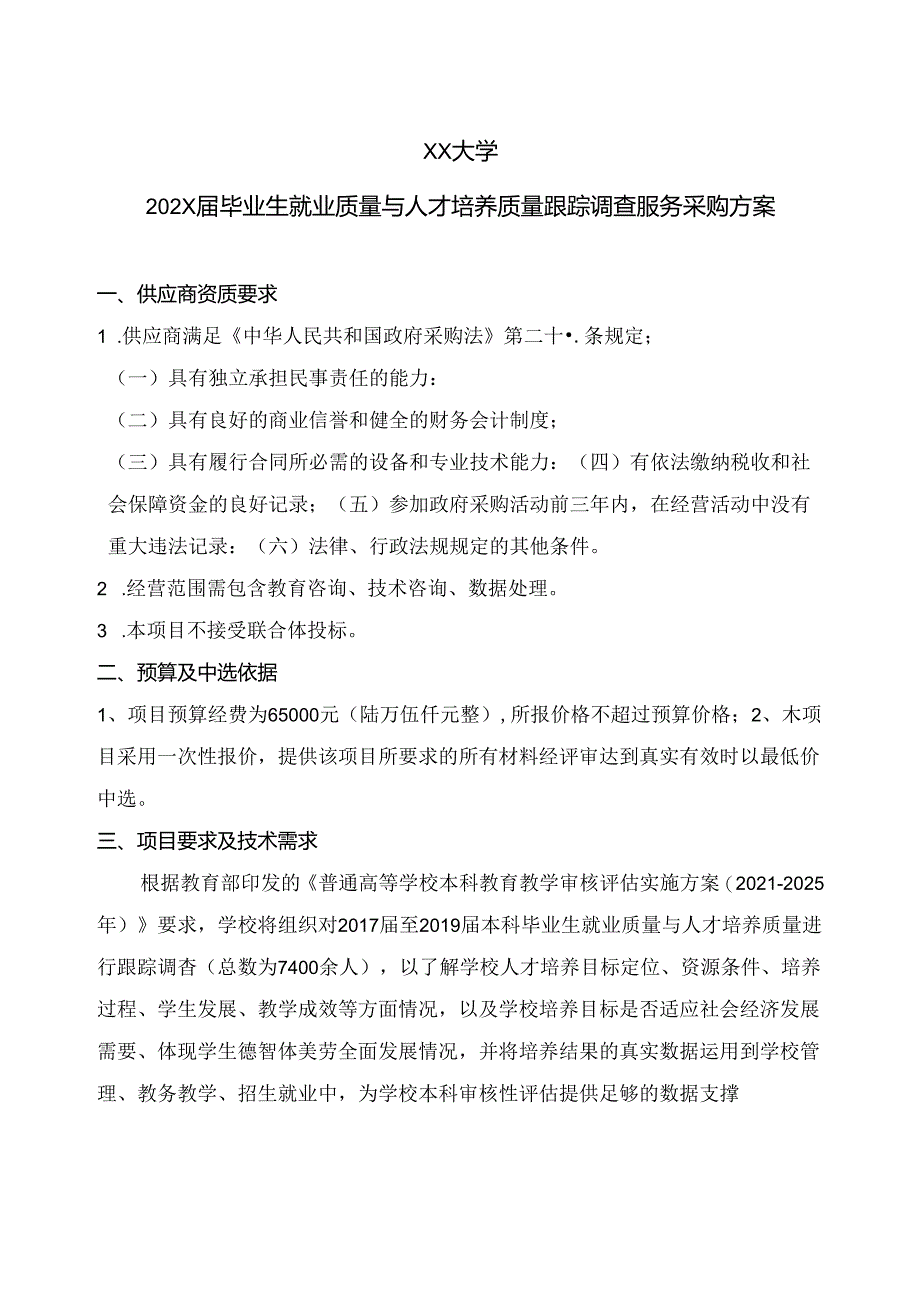 XX大学

202X届毕业生就业质量与人才培养质量跟踪调查服务采购方案

一、供应商资质要求

1 .供应商满足《中华人民共和国政府采购法》第二十•.条规定；

（一）具有独立承担民事责任的能力：

（二）具有良好的商业信誉和健全的财务会计制度；

（三）具有履行合同所必需的设备和专业技术能力：（四）有依法缴纳税收和社会保障资金的良好记录；（五）参加政府采购活动前三年内，在经营活动中没有重大违法记录：（六）法律、行政法规规定的其他条件。

2 .经营范围需包含教育咨询、技术咨询、数据处理。

3 .本项目不接受联合体投标。

二、预算及中选依据

1、项目预算经费为65000元（陆万伍仟元整），所报价格不超过预算价格；2、木项目采用一次性报价，提供该项目所要求的所有材料经评审达到真实有效时以最低价中选。

三、项目要求及技术需求

根据教育部印发的《普通高等学校本科教育教学审核评估实施方案（2021-2025年）》要求，学校将组织对2017届至2019届本科毕业生就业质量与人才培养质量进行跟踪调杳（总数为7400余人），以了解学校人才培养目标定位、资源条件、培养过程、学生发展、教学成效等方面情况，以及学校培养目标是否适应社会经济发展需要、体现学生德智体美劳全面发展情况，并将培养结果的真实数据运用到学校管理、教务教学、招生就业中，为学校本科审核性评估提供足够的数据支撑